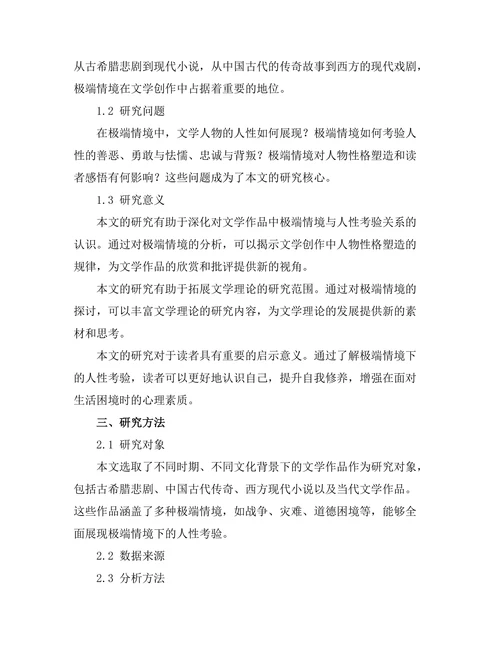 从古希腊悲剧到现代小说，从中国古代的传奇故事到西方的现代戏剧，极端情境在文学创作中占据着重要的地位。

1.2 研究问题

在极端情境中，文学人物的人性如何展现？极端情境如何考验人性的善恶、勇敢与怯懦、忠诚与背叛？极端情境对人物性格塑造和读者感悟有何影响？这些问题成为了本文的研究核心。

1.3 研究意义

本文的研究有助于深化对文学作品中极端情境与人性考验关系的认识。通过对极端情境的分析，可以揭示文学创作中人物性格塑造的规律，为文学作品的欣赏和批评提供新的视角。

本文的研究有助于拓展文学理论的研究范围。通过对极端情境的探讨，可以丰富文学理论的研究内容，为文学理论的发展提供新的素材和思考。

本文的研究对于读者具有重要的启示意义。通过了解极端情境下的人性考验，读者可以更好地认识自己，提升自我修养，增强在面对生活困境时的心理素质。

三、研究方法

2.1 研究对象

本文选取了不同时期、不同文化背景下的文学作品作为研究对象，包括古希腊悲剧、中国古代传奇、西方现代小说以及当代文学作品。这些作品涵盖了多种极端情境，如战争、灾难、道德困境等，能够全面展现极端情境下的人性考验。

2.2 数据来源

2.3 分析方法